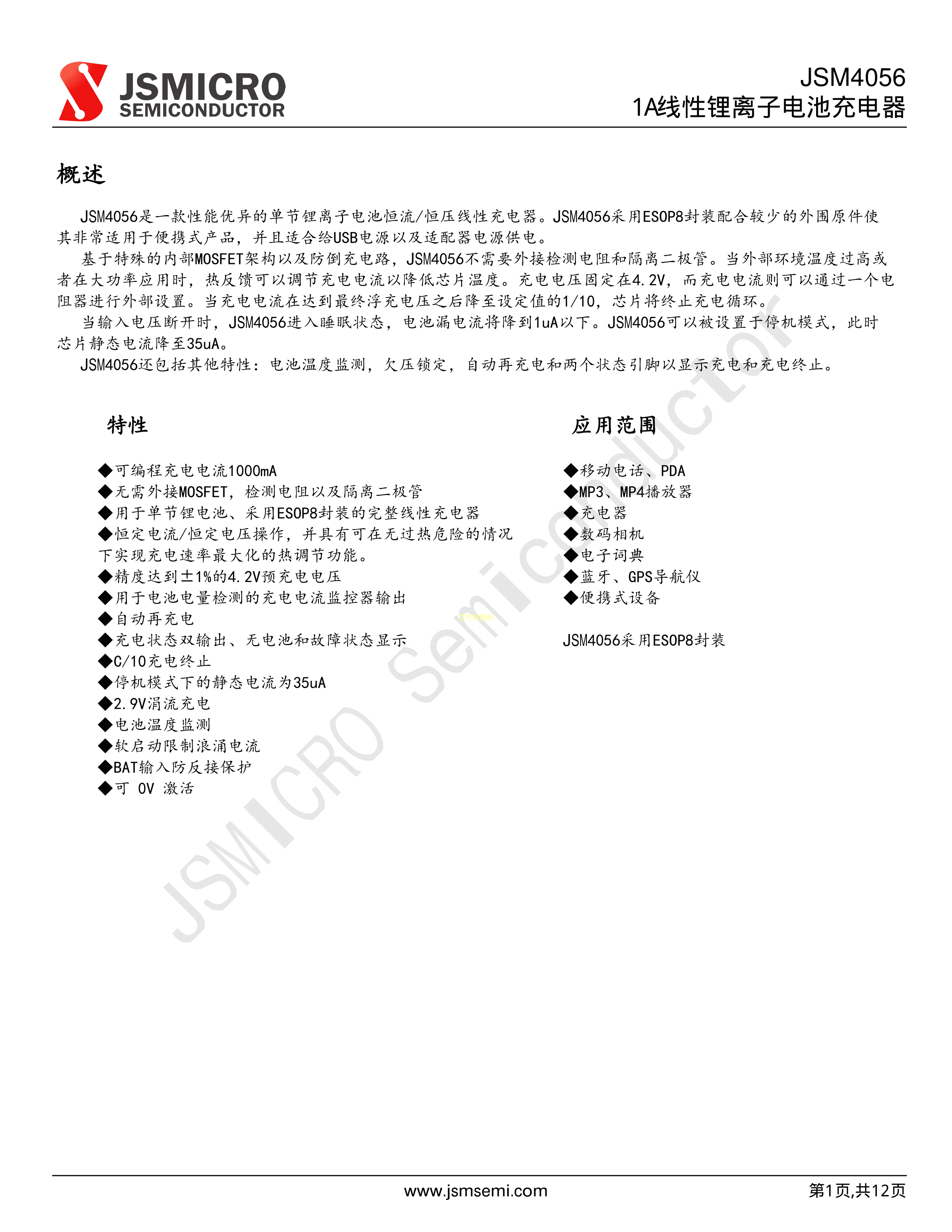 JSMICRO SEMICONDUCTOR

JSM4056
1A线性锂离子电池充电器

概述

JSM4056是一款性能优异的单节锂离子电池恒流/恒压线性充电器。JSM4056采用ESOP8封装配合较少的外围原件使其非常适用于便携式产品，并且适合给USB电源以及适配器电源供电。

基于特殊的内部MOSFET架构以及防倒充电路，JSM4056不需要外接检测电阻和隔离二极管。当外部环境温度过高或者在大功率应用时，热反馈可以调节充电电流以降低芯片温度。充电电压固定在4.2V，而充电电流则可以通过一个电阻器进行外部设置。当充电电流在达到最终浮充电压之后降至设定值的1/10，芯片将终止充电循环。

当输入电压断开时，JSM4056进入睡眠状态，电池漏电流将降到1uA以下。JSM4056可以被设置于停机模式，此时芯片静态电流降至35uA。

JSM4056还包括其他特性：电池温度监测，欠压锁定，自动再充电和两个状态引脚以显示充电和充电终止。

特性

◆可编程充电电流1000mA
◆无需外接MOSFET，检测电阻以及隔离二极管
◆用于单节锂电池、采用ESOP8封装的完整线性充电器
◆恒定电流/恒定电压操作，并具有可在无过热危险的情况下实现充电速率最大化的热调节功能。
◆精度达到±1%的4.2V预充电电压
◆用于电池电量检测的充电电流监控器输出
◆自动再充电
◆充电状态双输出、无电池和故障状态显示
◆C/10充电终止
◆停机模式下的静态电流为35uA
◆2.9V涓流充电
◆电池温度监测
◆软启动限制浪涌电流
◆BAT输入防反接保护
◆可 0V 激活

应用范围

◆移动电话、PDA
◆MP3、MP4播放器
◆充电器
◆数码相机
◆电子词典
◆蓝牙、GPS导航仪
◆便携式设备

JSM4056采用ESOP8封装

JSMICRO Semiconductor

www.jsmsemi.com
第1页,共12页